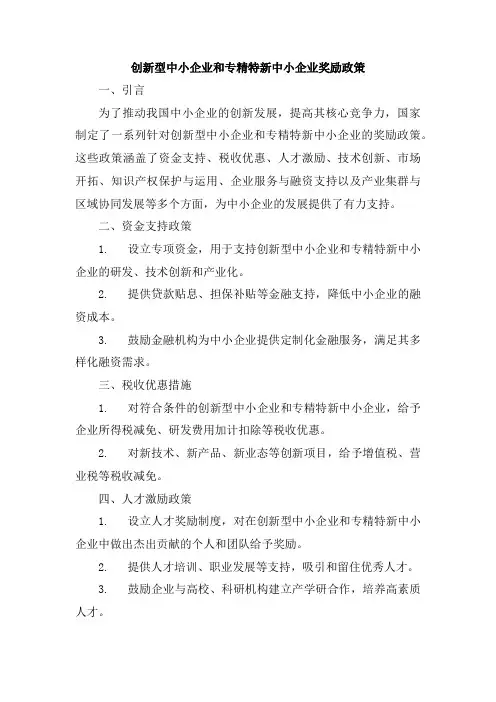 创新型中小企业和专精特新中小企业奖励政策

一、引言

为了推动我国中小企业的创新发展，提高其核心竞争力，国家制定了一系列针对创新型中小企业和专精特新中小企业的奖励政策。这些政策涵盖了资金支持、税收优惠、人才激励、技术创新、市场开拓、知识产权保护与运用、企业服务与融资支持以及产业集群与区域协同发展等多个方面，为中小企业的发展提供了有力支持。

二、资金支持政策

1. 设立专项资金，用于支持创新型中小企业和专精特新中小企业的研发、技术创新和产业化。

2. 提供贷款贴息、担保补贴等金融支持，降低中小企业的融资成本。

3. 鼓励金融机构为中小企业提供定制化金融服务，满足其多样化融资需求。

三、税收优惠措施

1. 对符合条件的创新型中小企业和专精特新中小企业，给予企业所得税减免、研发费用加计扣除等税收优惠。

2. 对新技术、新产品、新业态等创新项目，给予增值税、营业税等税收减免。

四、人才激励政策

1. 设立人才奖励制度，对在创新型中小企业和专精特新中小企业中做出杰出贡献的个人和团队给予奖励。

2. 提供人才培训、职业发展等支持，吸引和留住优秀人才。

3. 鼓励企业与高校、科研机构建立产学研合作，培养高素质人才。